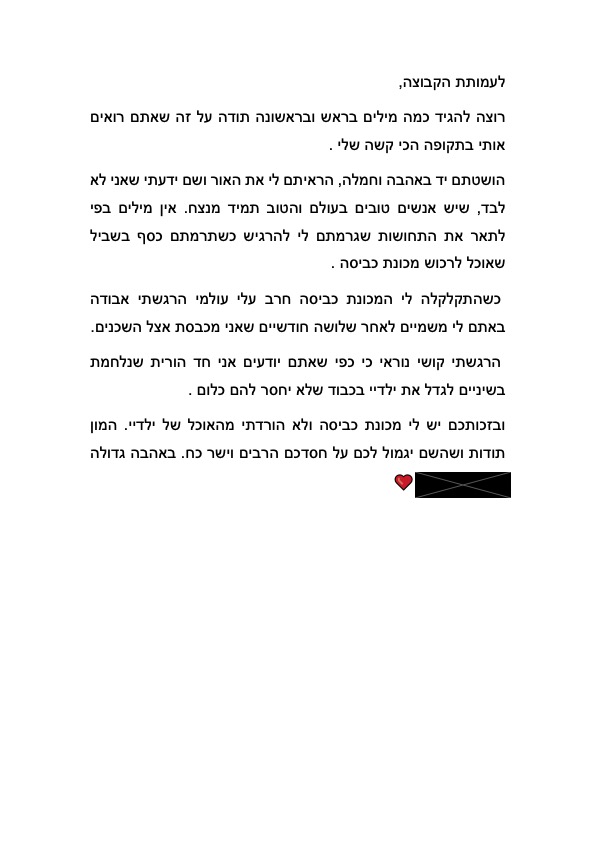 לעמותת הקבוצה,

רוצה להגיד כמה מילים בראש ובראשונה תודה על זה שאתם רואים אותי בתקופה הכי קשה שלי .

הושטתם יד באהבה וחמלה, הראיתם לי את האור ושם ידעתי שאני לא לבד, שיש אנשים טובים בעולם והטוב תמיד מנצח. אין מילים בפי לתאר את התחושות שגרמתם לי להרגיש כשתרמתם כסף בשביל שאוכל לרכוש מכונת כביסה .

כשהתקלקלה לי המכונת כביסה חרב עלי עולמי הרגשתי אבודה באתם לי משמיים לאחר שלושה חודשיים שאני מכבסת אצל השכנים.

הרגשתי קושי נוראי כי כפי שאתם יודעים אני חד הורית שנלחמת בשיניים לגדל את ילדיי בכבוד שלא יחסר להם כלום .

ובזכותכם יש לי מכונת כביסה ולא הורדתי מהאוכל של ילדיי. המון תודות ושהשם יגמול לכם על חסדכם הרבים וישר כח. באהבה גדולה